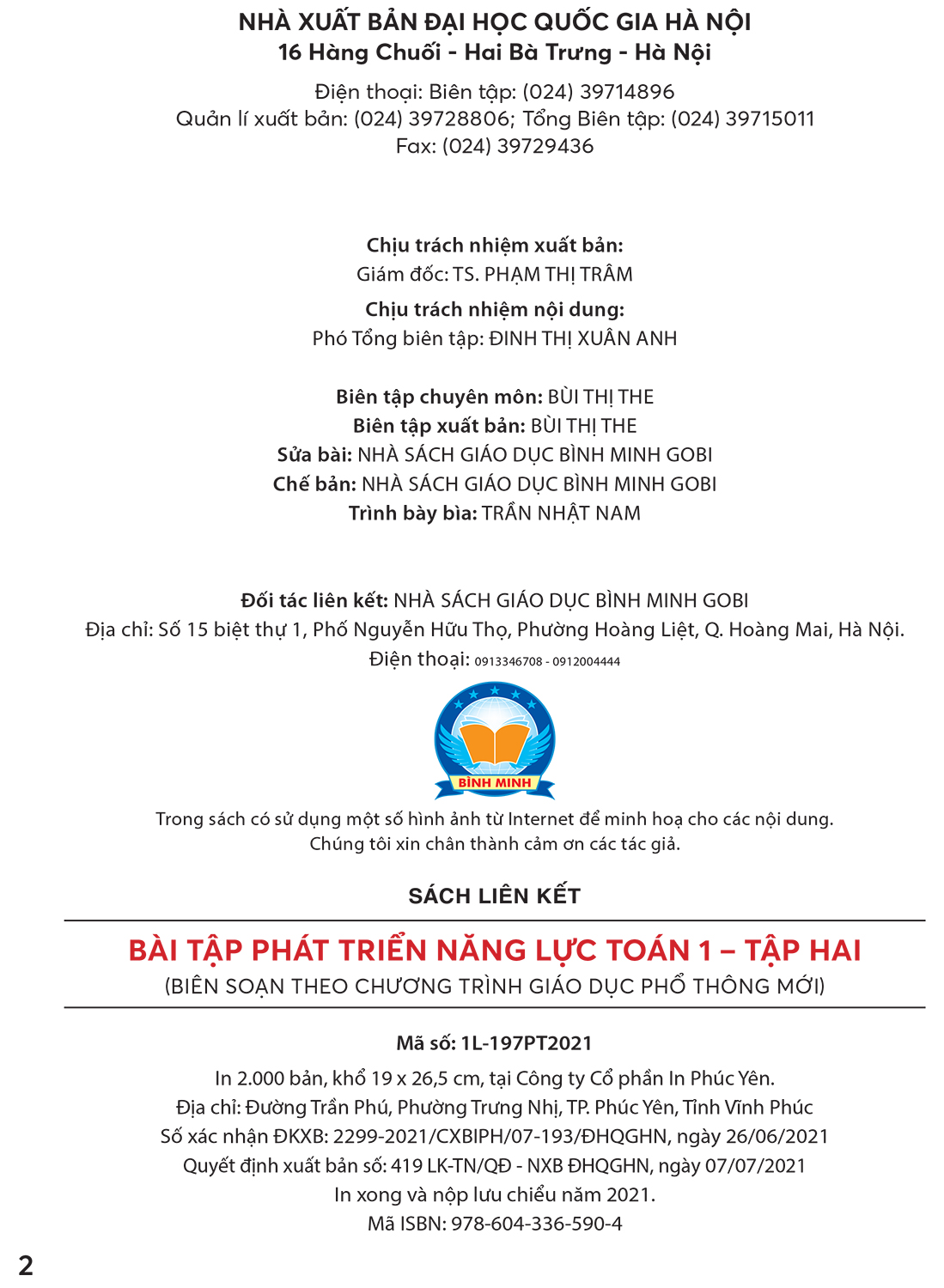 NHÀ XUẤT BẢN ĐẠI HỌC QUỐC GIA HÀ NỘI
16 Hàng Chuối - Hai Bà Trưng - Hà Nội

Điện thoại: Biên tập: (024) 39714896
Quản lí xuất bản: (024) 39728806; Tổng Biên tập: (024) 39715011
Fax: (024) 39729436

Chịu trách nhiệm xuất bản:
Giám đốc: TS. PHẠM THỊ TRÂM

Chịu trách nhiệm nội dung:
Phó Tổng biên tập: ĐINH THỊ XUÂN ANH

Biên tập chuyên môn: BÙI THỊ THE
Biên tập xuất bản: BÙI THỊ THE
Sửa bài: NHÀ SÁCH GIÁO DỤC BÌNH MINH GOBI
Chế bản: NHÀ SÁCH GIÁO DỤC BÌNH MINH GOBI
Trình bày bìa: TRẦN NHẬT NAM

Đối tác liên kết: NHÀ SÁCH GIÁO DỤC BÌNH MINH GOBI
Địa chỉ: Số 15 biệt thự 1, Phố Nguyễn Hữu Thọ, Phường Hoàng Liệt, Q. Hoàng Mai, Hà Nội.
Điện thoại: 0913346708 - 0912004444

BÌNH MINH

Trong sách có sử dụng một số hình ảnh từ Internet để minh hoạ cho các nội dung.
Chúng tôi xin chân thành cảm ơn các tác giả.

SÁCH LIÊN KẾT

BÀI TẬP PHÁT TRIỂN NĂNG LỰC TOÁN 1 – TẬP HAI
(BIÊN SOẠN THEO CHƯƠNG TRÌNH GIÁO DỤC PHỔ THÔNG MỚI)

Mã số: 1L-197PT2021
In 2.000 bản, khổ 19 x 26,5 cm, tại Công ty Cổ phần In Phúc Yên.
Địa chỉ: Đường Trần Phú, Phường Trưng Nhị, TP. Phúc Yên, Tỉnh Vĩnh Phúc
Số xác nhận ĐKXB: 2299-2021/CXBIPH/07-193/ĐHQGHN, ngày 26/06/2021
Quyết định xuất bản số: 419 LK-TN/QĐ - NXB ĐHQGHN, ngày 07/07/2021
In xong và nộp lưu chiểu năm 2021.
Mã ISBN: 978-604-336-590-4

2